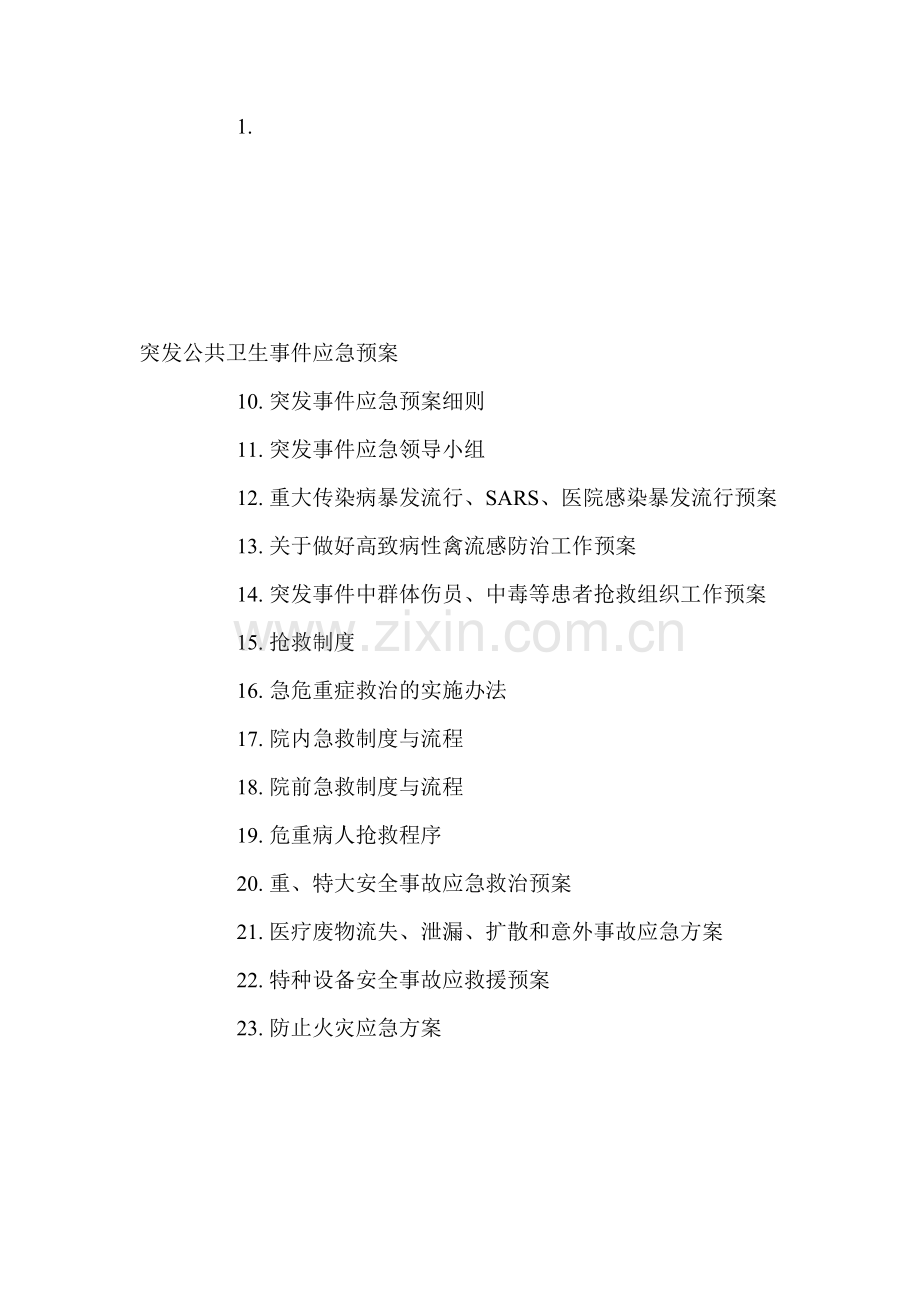 1.

突发公共卫生事件应急预案

10.突发事件应急预案细则

11.突发事件应急领导小组

12.重大传染病暴发流行、SARS、医院感染暴发流行预案

13.关于做好高致病性禽流感防治工作预案

14.突发事件中群体伤员、中毒等患者抢救组织工作预案

15.抢救制度

16.急危重症救治的实施办法

17.院内急救制度与流程

18.院前急救制度与流程

19.危重病人抢救程序

20.重、特大安全事故应急救治预案

21.医疗废物流失、泄漏、扩散和意外事故应急方案

22.特种设备安全事故应救援预案

23.防止火灾应急方案

www.zixin.com.cn